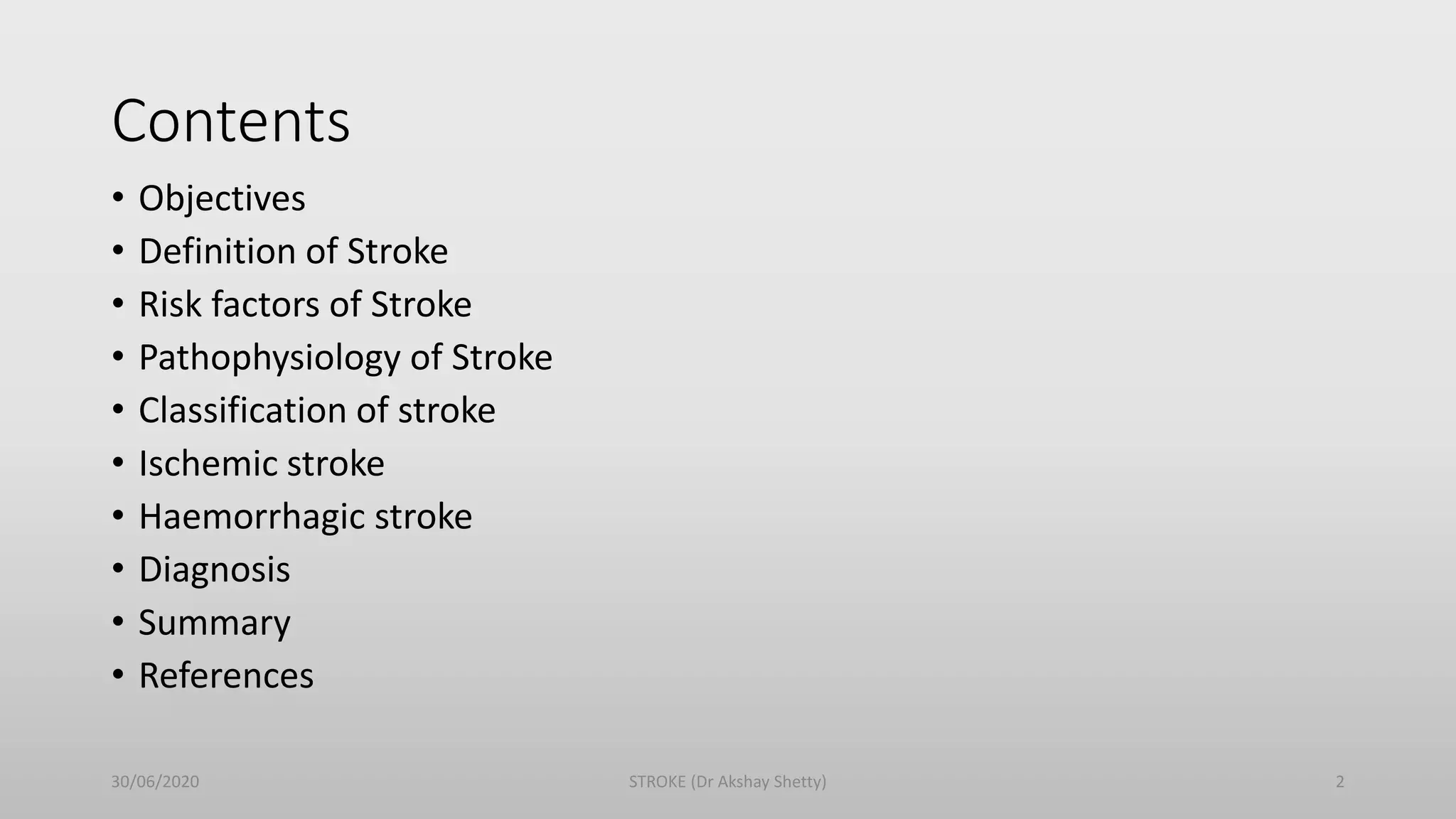 Contents

• Objectives
• Definition of Stroke
• Risk factors of Stroke
• Pathophysiology of Stroke
• Classification of stroke
• Ischemic stroke
• Haemorrhagic stroke
• Diagnosis
• Summary
• References

30/06/2020 STROKE (Dr Akshay Shetty) 2